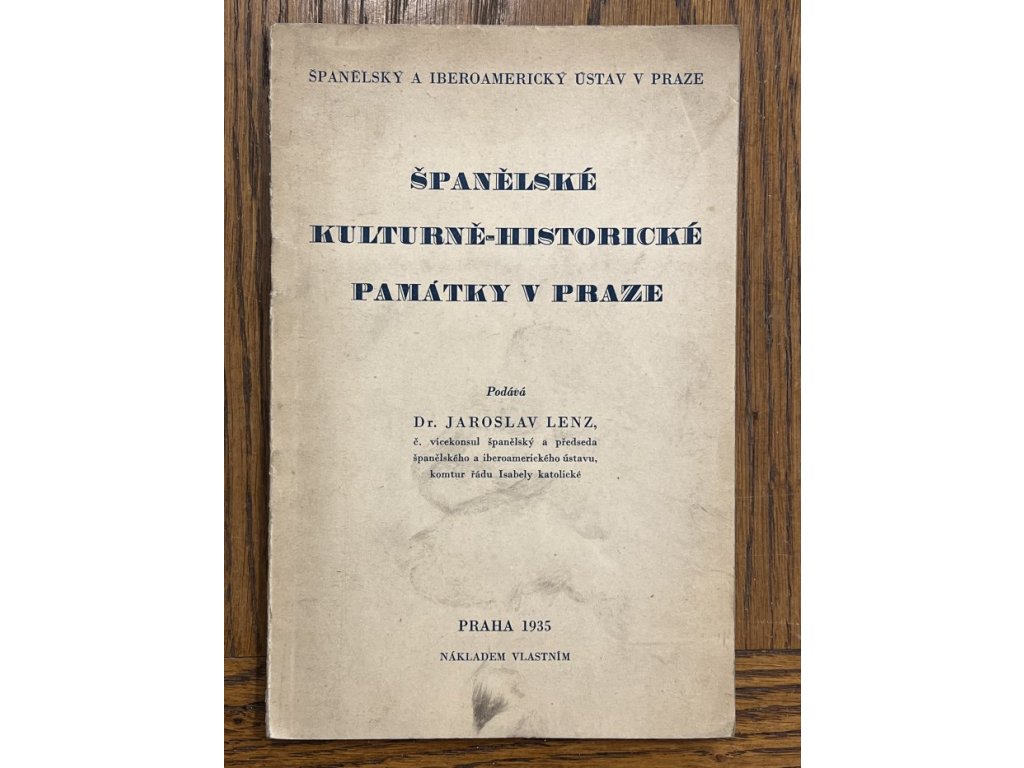 ŠPANĚLSKÝ A IBEROAMERICKÝ ÚSTAV V PRAZE

ŠPANĚLSKÉ
KULTURNĚ-HISTORICKÉ
PAMÁTKY V PRAZE

Podává
Dr. JAROSLAV LENZ,
č. vicekonsul španělský a předseda
španělského a iberoamerického ústavu,
komtur řádu Isabely katolické

PRAHA 1935
NÁKLADEM VLASTNÍM